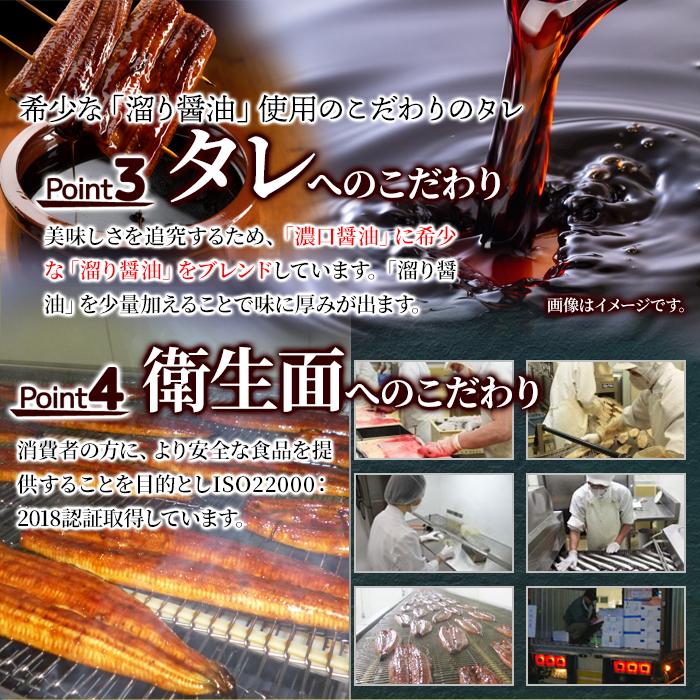 希少な「溜り醤油」使用のこだわりのタレ

Point3 タレへのこだわり

美味しさを追究するため、「濃口醤油」に希少な「溜り醤油」をブレンドしています。「溜り醤油」を少量加えることで味に厚みが出ます。

画像はイメージです。

Point4 衛生面へのこだわり

消費者の方に、より安全な食品を提供することを目的としISO22000：2018認証取得しています。